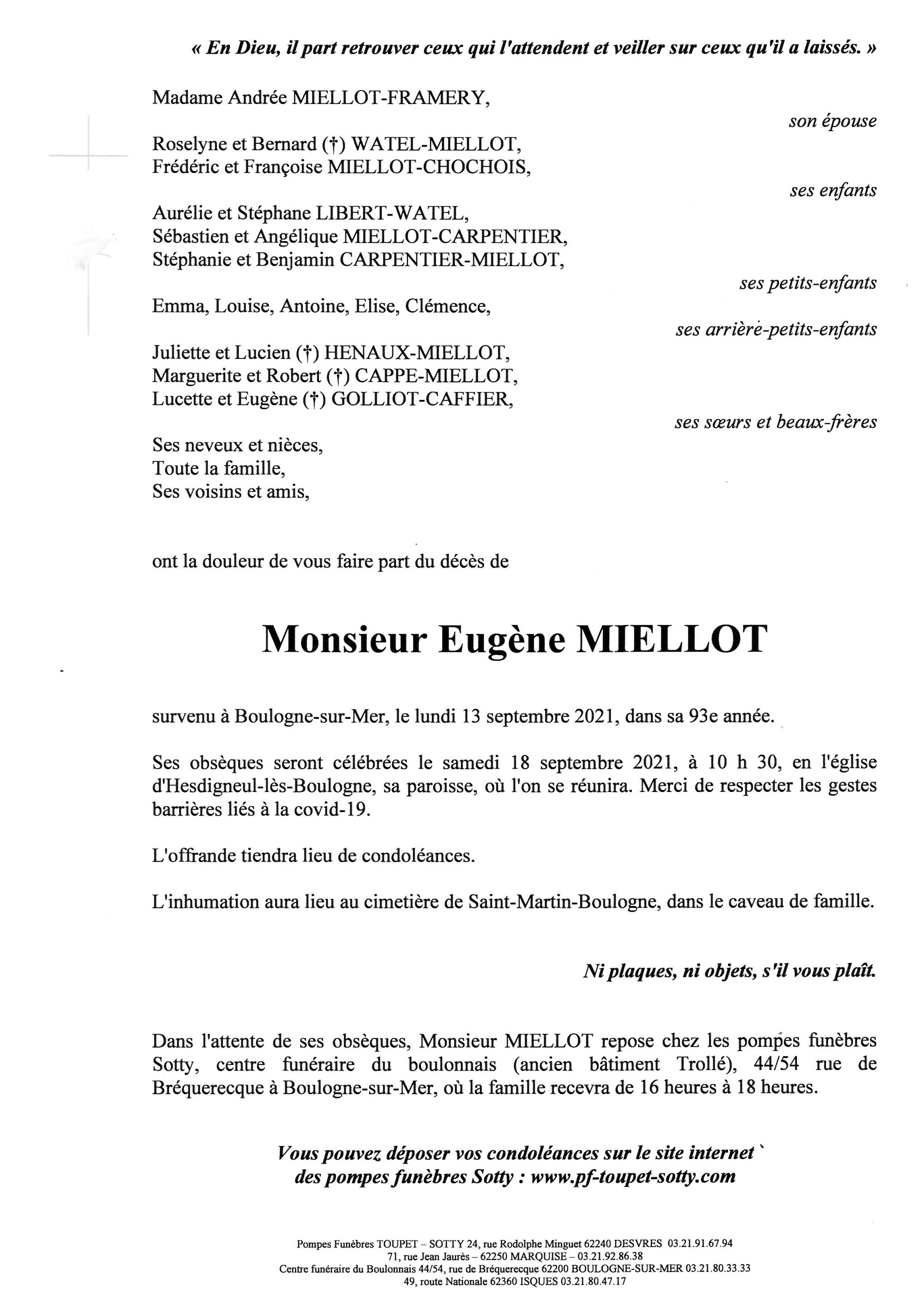 « En Dieu, il part retrouver ceux qui l'attendent et veiller sur ceux qu'il a laissés. »

Madame Andrée MIELLOT-FRAMERY,

son épouse

Roselyne et Bernard (†) WATEL-MIELLOT,
Frédéric et Françoise MIELLOT-CHOCHOIS,

ses enfants

Aurélie et Stéphane LIBERT-WATEL,
Sébastien et Angélique MIELLOT-CARPENTIER,
Stéphanie et Benjamin CARPENTIER-MIELLOT,

ses petits-enfants

Emma, Louise, Antoine, Elise, Clémence,

ses arrière-petits-enfants

Juliette et Lucien (†) HENAUX-MIELLOT,
Marguerite et Robert (†) CAPPE-MIELLOT,
Lucette et Eugène (†) GOLLIOT-CAFFIER,

ses sœurs et beaux-frères

Ses neveux et nièces,
Toute la famille,
Ses voisins et amis,

ont la douleur de vous faire part du décès de

Monsieur Eugène MIELLOT

survenu à Boulogne-sur-Mer, le lundi 13 septembre 2021, dans sa 93e année.

Ses obsèques seront célébrées le samedi 18 septembre 2021, à 10 h 30, en l'église d'Hesdigneul-lès-Boulogne, sa paroisse, où l'on se réunira. Merci de respecter les gestes barrières liés à la covid-19.

L'offrande tiendra lieu de condoléances.

L'inhumation aura lieu au cimetière de Saint-Martin-Boulogne, dans le caveau de famille.

Ni plaques, ni objets, s'il vous plaît.

Dans l'attente de ses obsèques, Monsieur MIELLOT repose chez les pompes funèbres Sotty, centre funéraire du boulonnais (ancien bâtiment Trollé), 44/54 rue de Bréquerecque à Boulogne-sur-Mer, où la famille recevra de 16 heures à 18 heures.

Vous pouvez déposer vos condoléances sur le site internet
des pompes funèbres Sotty : www.pf-toupet-sotty.com

Pompes Funèbres TOUPET – SOTTY 24, rue Rodolphe Minguet 62240 DESVRES 03.21.91.67.94
71, rue Jean Jaurès – 62250 MARQUISE – 03.21.92.86.38
Centre funéraire du Boulonnais 44/54, rue de Bréquerecque 62200 BOULOGNE-SUR-MER 03.21.80.33.33
49, route Nationale 62360 ISQUES 03.21.80.47.17